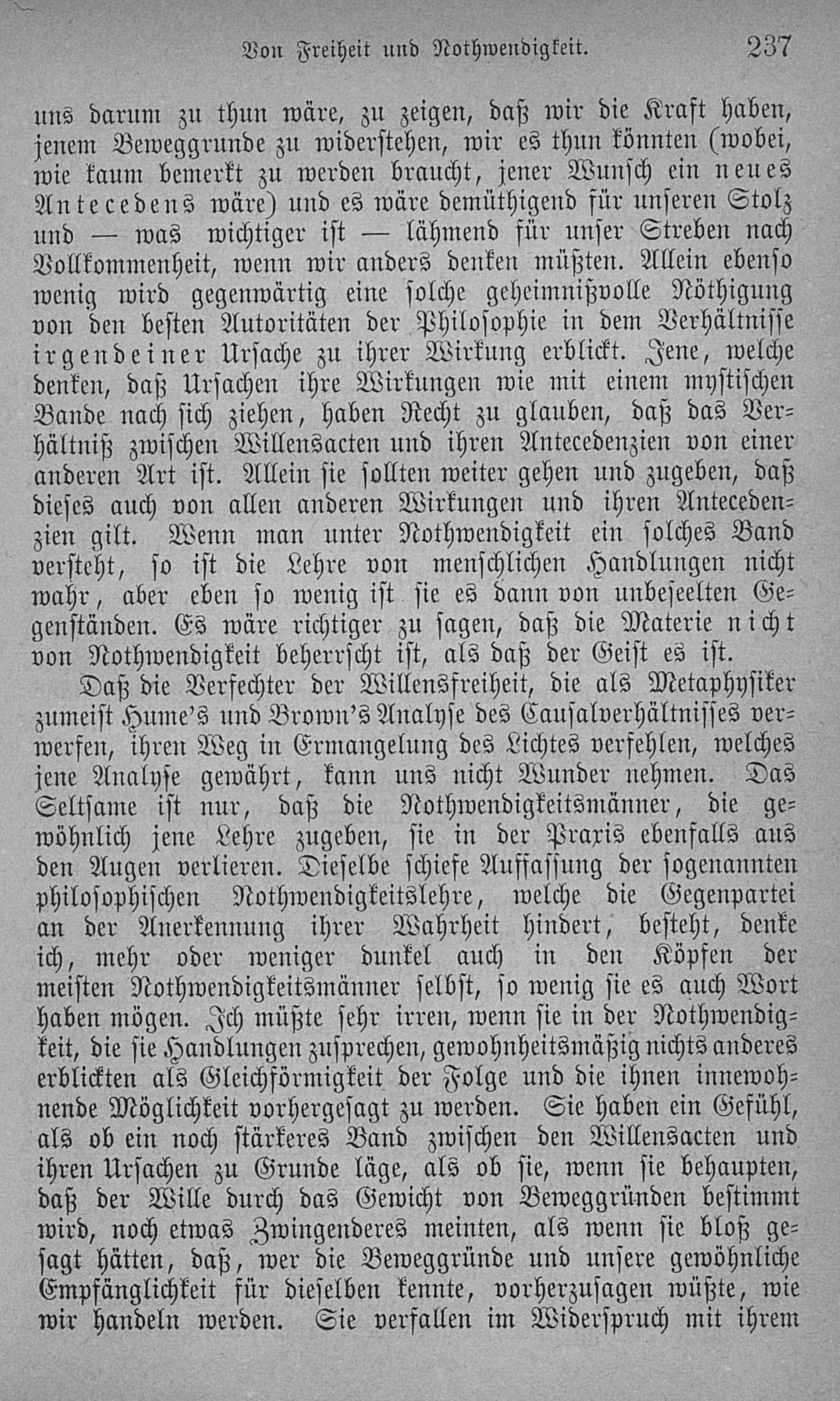 Von Freiheit und Nothwendigkeit. 237

uns darum zu thun wäre, zu zeigen, daß wir die Kraft haben, jenem Beweggrunde zu widerstehen, wir es thun könnten (wobei, wie kaum bemerkt zu werden braucht, jener Wunsch ein neues Antecedens wäre) und es wäre demüthigend für unseren Stolz und — was wichtiger ist — lähmend für unser Streben nach Vollkommenheit, wenn wir anders denken müßten. Allein ebenso wenig wird gegenwärtig eine solche geheimnißvolle Nöthigung von den besten Autoritäten der Philosophie in dem Verhältnisse irgendeiner Ursache zu ihrer Wirkung erblickt. Jene, welche denken, daß Ursachen ihre Wirkungen wie mit einem mystischen Bande nach sich ziehen, haben Recht zu glauben, daß das Verhältniß zwischen Willensacten und ihren Antecedenzien von einer anderen Art ist. Allein sie sollten weiter gehen und zugeben, daß dieses auch von allen anderen Wirkungen und ihren Antecedenzien gilt. Wenn man unter Nothwendigkeit ein solches Band versteht, so ist die Lehre von menschlichen Handlungen nicht wahr, aber eben so wenig ist sie es dann von unbeseelten Gegenständen. Es wäre richtiger zu sagen, daß die Materie nicht von Nothwendigkeit beherrscht ist, als daß der Geist es ist.

Daß die Verfechter der Willensfreiheit, die als Metaphysiker zumeist Hume's und Brown's Analyse des Causalverhältnisses verwerfen, ihren Weg in Ermangelung des Lichtes verfehlen, welches jene Analyse gewährt, kann uns nicht Wunder nehmen. Das Seltsame ist nur, daß die Nothwendigkeitsmänner, die gewöhnlich jene Lehre zugeben, sie in der Praxis ebenfalls aus den Augen verlieren. Dieselbe schiefe Auffassung der sogenannten philosophischen Nothwendigkeitslehre, welche die Gegenpartei an der Anerkennung ihrer Wahrheit hindert, besteht, denke ich, mehr oder weniger dunkel auch in den Köpfen der meisten Nothwendigkeitsmänner selbst, so wenig sie es auch Wort haben mögen. Ich müßte sehr irren, wenn sie in der Nothwendigkeit, die sie Handlungen zusprechen, gewohnheitsmäßig nichts anderes erblickten als Gleichförmigkeit der Folge und die ihnen innewohnende Möglichkeit vorhergesagt zu werden. Sie haben ein Gefühl, als ob ein noch stärkeres Band zwischen den Willensacten und ihren Ursachen zu Grunde läge, als ob sie, wenn sie behaupten, daß der Wille durch das Gewicht von Beweggründen bestimmt wird, noch etwas Zwingenderes meinten, als wenn sie bloß gesagt hätten, daß, wer die Beweggründe und unsere gewöhnliche Empfänglichkeit für dieselben kennte, vorherzusagen wüßte, wie wir handeln werden. Sie verfallen im Widerspruch mit ihrem